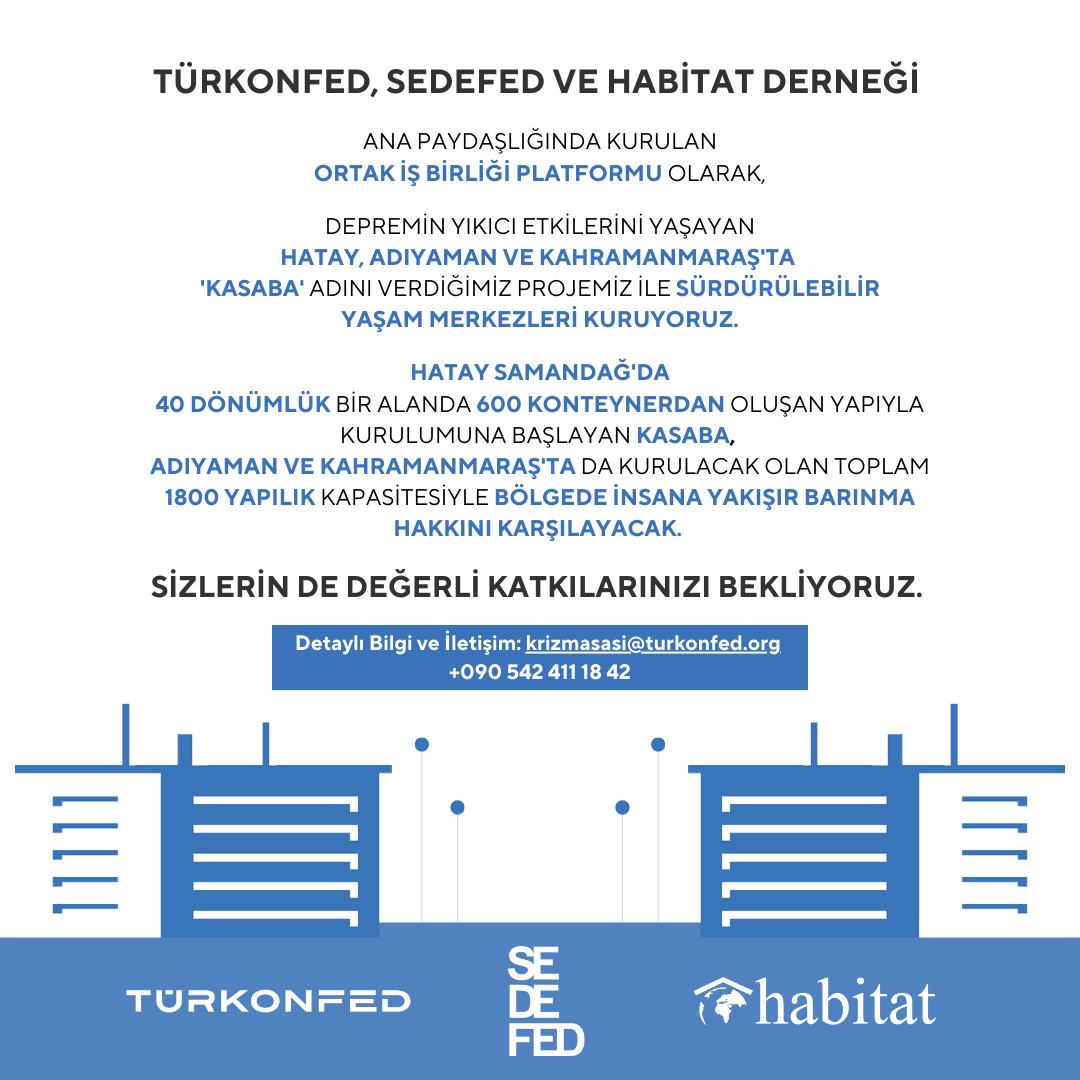 TÜRKONFED, SEDEFED VE HABİTAT DERNEĞİ

ANA PAYDAŞLIĞINDA KURULAN
ORTAK İŞ BİRLİĞİ PLATFORMU OLARAK,

DEPREMİN YIKICI ETKİLERİNİ YAŞAYAN
HATAY, ADIYAMAN VE KAHRAMANMARAŞ'TA
'KASABA' ADINI VERDİĞİMİZ PROJEMİZ İLE SÜRDÜRÜLEBİLİR YAŞAM MERKEZLERİ KURUYORUZ.

HATAY SAMANDAĞ'DA
40 DÖNÜMLÜK BİR ALANDA 600 KONTEYNERDAN OLUŞAN YAPIYLA KURULUMUNA BAŞLAYAN KASABA,
ADIYAMAN VE KAHRAMANMARAŞ'TA DA KURULACAK OLAN TOPLAM 1800 YAPILIK KAPASİTESİYLE BÖLGEDE İNSANA YAKIŞIR BARINMA HAKKINI KARŞILAYACAK.

SİZLERİN DE DEĞERLİ KATKILARINIZI BEKLİYORUZ.

Detaylı Bilgi ve İletişim: krizmasasi@turkonfed.org
+090 542 411 18 42

TÜRKONFED

SE
DE
FED

habitat